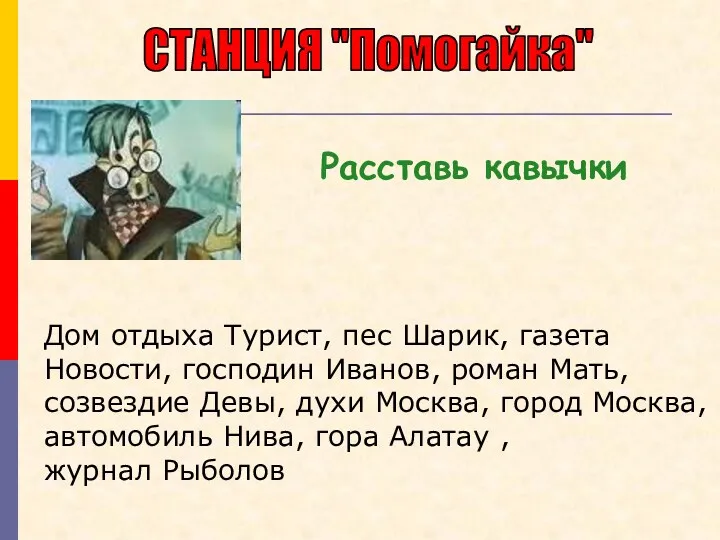 СТАНЦИЯ "Помогайка"

Расставь кавычки

Дом отдыха Турист, пес Шарик, газета Новости, господин Иванов, роман Мать, созвездие Девы, духи Москва, город Москва, автомобиль Нива, гора Алатау ,
журнал Рыболов